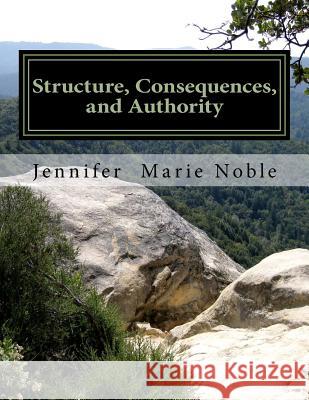 Structure, Consequences, and Authority

Jennifer Marie Noble

Kraina Książek